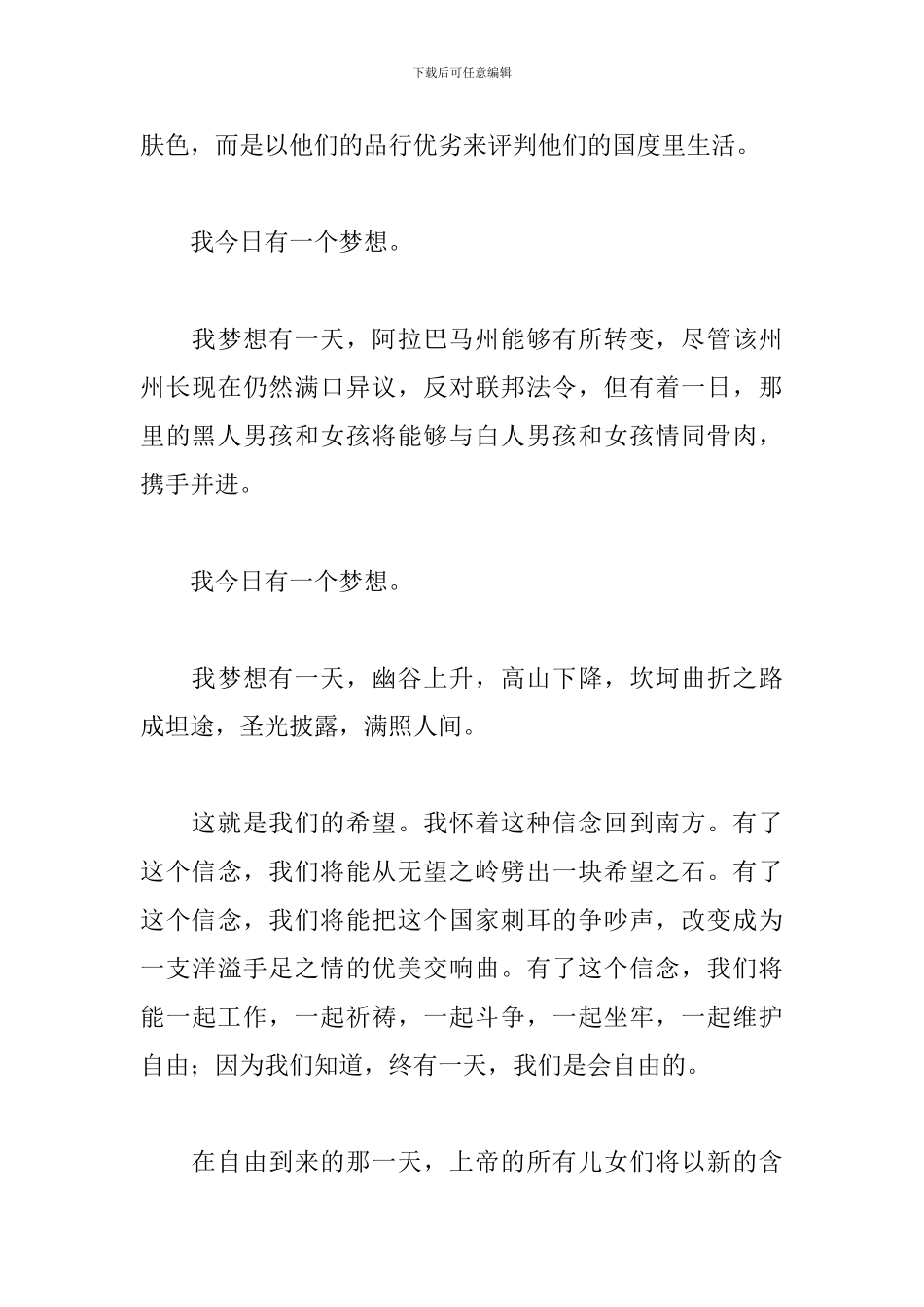 下载后可任意编辑

肤色，而是以他们的品行优劣来评判他们的国度里生活。

我今日有一个梦想。

我梦想有一天，阿拉巴马州能够有所转变，尽管该州州长现在仍然满口异议，反对联邦法令，但有着一日，那里的黑人男孩和女孩将能够与白人男孩和女孩情同骨肉，携手并进。

我今日有一个梦想。

我梦想有一天，幽谷上升，高山下降，坎坷曲折之路成坦途，圣光披露，满照人间。

这就是我们的希望。我怀着这种信念回到南方。有了这个信念，我们将能从无望之岭劈出一块希望之石。有了这个信念，我们将能把这个国家刺耳的争吵声，改变成为一支洋溢手足之情的优美交响曲。有了这个信念，我们将能一起工作，一起祈祷，一起斗争，一起坐牢，一起维护自由；因为我们知道，终有一天，我们是会自由的。

在自由到来的那一天，上帝的所有儿女们将以新的含